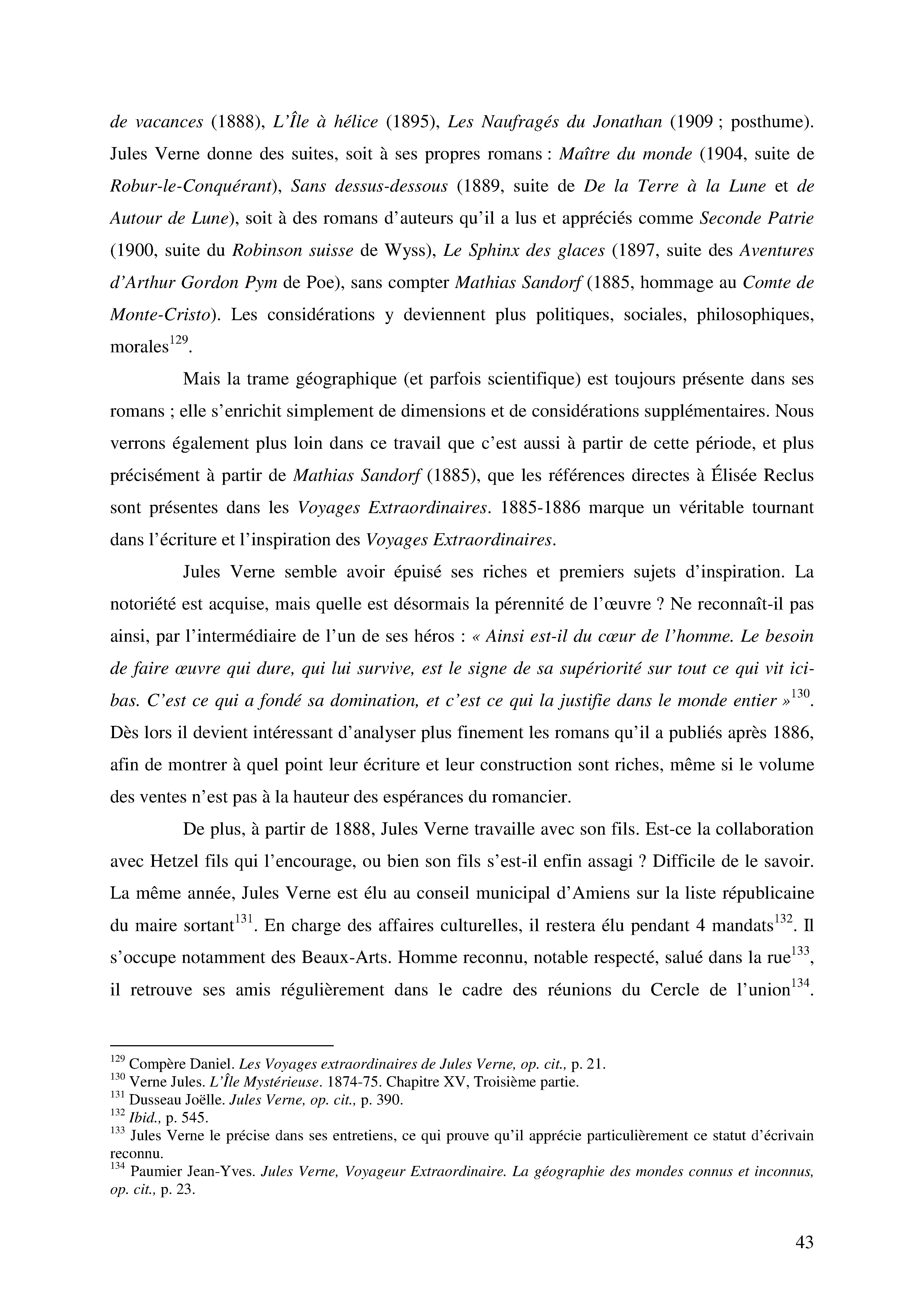 de vacances (1888), L'Île à hélice (1895), Les Naufragés du Jonathan (1909 ; posthume). Jules Verne donne des suites, soit à ses propres romans : Maître du monde (1904, suite de Robur-le-Conquérant), Sans dessus-dessous (1889, suite de De la Terre à la Lune et de Autour de Lune), soit à des romans d'auteurs qu'il a lus et appréciés comme Seconde Patrie (1900, suite du Robinson suisse de Wyss), Le Sphinx des glaces (1897, suite des Aventures d'Arthur Gordon Pym de Poe), sans compter Mathias Sandorf (1885, hommage au Comte de Monte-Cristo). Les considérations y deviennent plus politiques, sociales, philosophiques, morales$^{129}$.

Mais la trame géographique (et parfois scientifique) est toujours présente dans ses romans ; elle s'enrichit simplement de dimensions et de considérations supplémentaires. Nous verrons également plus loin dans ce travail que c'est aussi à partir de cette période, et plus précisément à partir de Mathias Sandorf (1885), que les références directes à Élisée Reclus sont présentes dans les Voyages Extraordinaires. 1885-1886 marque un véritable tournant dans l'écriture et l'inspiration des Voyages Extraordinaires.

Jules Verne semble avoir épuisé ses riches et premiers sujets d'inspiration. La notoriété est acquise, mais quelle est désormais la pérennité de l'œuvre ? Ne reconnaît-il pas ainsi, par l'intermédiaire de l'un de ses héros : « Ainsi est-il du cœur de l'homme. Le besoin de faire œuvre qui dure, qui lui survive, est le signe de sa supériorité sur tout ce qui vit ici-bas. C'est ce qui a fondé sa domination, et c'est ce qui la justifie dans le monde entier »$^{130}$. Dès lors il devient intéressant d'analyser plus finement les romans qu'il a publiés après 1886, afin de montrer à quel point leur écriture et leur construction sont riches, même si le volume des ventes n'est pas à la hauteur des espérances du romancier.

De plus, à partir de 1888, Jules Verne travaille avec son fils. Est-ce la collaboration avec Hetzel fils qui l'encourage, ou bien son fils s'est-il enfin assagi ? Difficile de le savoir. La même année, Jules Verne est élu au conseil municipal d'Amiens sur la liste républicaine du maire sortant$^{131}$. En charge des affaires culturelles, il restera élu pendant 4 mandats$^{132}$. Il s'occupe notamment des Beaux-Arts. Homme reconnu, notable respecté, salué dans la rue$^{133}$, il retrouve ses amis régulièrement dans le cadre des réunions du Cercle de l'union$^{134}$.

$^{129}$ Compère Daniel. Les Voyages extraordinaires de Jules Verne, op. cit., p. 21.
$^{130}$ Verne Jules. L'Île Mystérieuse. 1874-75. Chapitre XV, Troisième partie.
$^{131}$ Dusseau Joëlle. Jules Verne, op. cit., p. 390.
$^{132}$ Ibid., p. 545.
$^{133}$ Jules Verne le précise dans ses entretiens, ce qui prouve qu'il apprécie particulièrement ce statut d'écrivain reconnu.
$^{134}$ Paumier Jean-Yves. Jules Verne, Voyageur Extraordinaire. La géographie des mondes connus et inconnus, op. cit., p. 23.

43